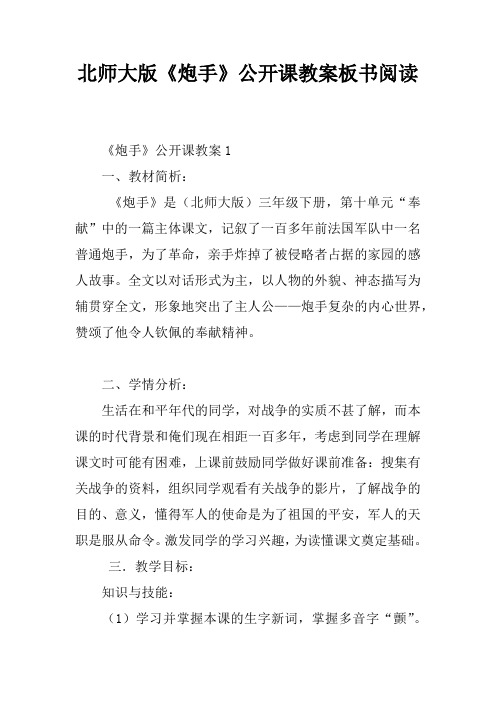 北师大版《炮手》公开课教案板书阅读

《炮手》公开课教案 1

一、教材简析：

《炮手》是（北师大版）三年级下册，第十单元“奉献”中的一篇主体课文，记叙了一百多年前法国军队中一名普通炮手，为了革命，亲手炸掉了被侵略者占据的家园的感人故事。全文以对话形式为主，以人物的外貌、神态描写为辅贯穿全文，形象地突出了主人公——炮手复杂的内心世界，赞颂了他令人钦佩的奉献精神。

二、学情分析：

生活在和平年代的同学，对战争的实质不甚了解，而本课的时代背景和俺们现在相距一百多年，考虑到同学在理解课文时可能有困难，上课前鼓励同学做好课前准备：搜集有关战争的资料，组织同学观看有关战争的影片，了解战争的目的、意义，懂得军人的使命是为了祖国的平安，军人的天职是服从命令。激发同学的学习兴趣，为读懂课文奠定基础。

三．教学目标：

知识与技能：

（1）学习并掌握本课的生字新词，掌握多音字“颤”。